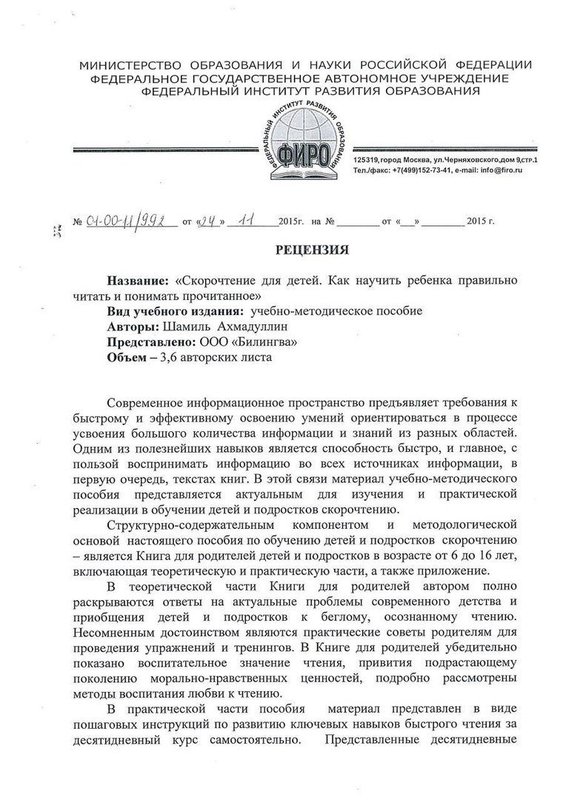 МИНИСТЕРСТВО ОБРАЗОВАНИЯ И НАУКИ РОССИЙСКОЙ ФЕДЕРАЦИИ
ФЕДЕРАЛЬНОЕ ГОСУДАРСТВЕННОЕ АВТОНОМНОЕ УЧРЕЖДЕНИЕ
ФЕДЕРАЛЬНЫЙ ИНСТИТУТ РАЗВИТИЯ ОБРАЗОВАНИЯ

ФЕДЕРАЛЬНЫЙ ИНСТИТУТ РАЗВИТИЯ ОБРАЗОВАНИЯ
ФИРО

125319, город Москва, ул.Черняховского,дом 9,стр.1
Тел./факс: +7(499)152-73-41, e-mail: info@firo.ru

№ 01-00-11/992 от «24» 11 2015г. на № ________ от «__» ________ 2015 г.

РЕЦЕНЗИЯ

Название: «Скорочтение для детей. Как научить ребенка правильно читать и понимать прочитанное»
Вид учебного издания: учебно-методическое пособие
Авторы: Шамиль Ахмадуллин
Представлено: ООО «Билингва»
Объем – 3,6 авторских листа

Современное информационное пространство предъявляет требования к быстрому и эффективному освоению умений ориентироваться в процессе усвоения большого количества информации и знаний из разных областей. Одним из полезнейших навыков является способность быстро, и главное, с пользой воспринимать информацию во всех источниках информации, в первую очередь, текстах книг. В этой связи материал учебно-методического пособия представляется актуальным для изучения и практической реализации в обучении детей и подростков скорочтению.

Структурно-содержательным компонентом и методологической основой настоящего пособия по обучению детей и подростков скорочтению – является Книга для родителей детей и подростков в возрасте от 6 до 16 лет, включающая теоретическую и практическую части, а также приложение.

В теоретической части Книги для родителей автором полно раскрываются ответы на актуальные проблемы современного детства и приобщения детей и подростков к беглому, осознанному чтению. Несомненным достоинством являются практические советы родителям для проведения упражнений и тренингов. В Книге для родителей убедительно показано воспитательное значение чтения, привития подрастающему поколению морально-нравственных ценностей, подробно рассмотрены методы воспитания любви к чтению.

В практической части пособия материал представлен в виде пошаговых инструкций по развитию ключевых навыков быстрого чтения за десятидневный курс самостоятельно. Представленные десятидневные